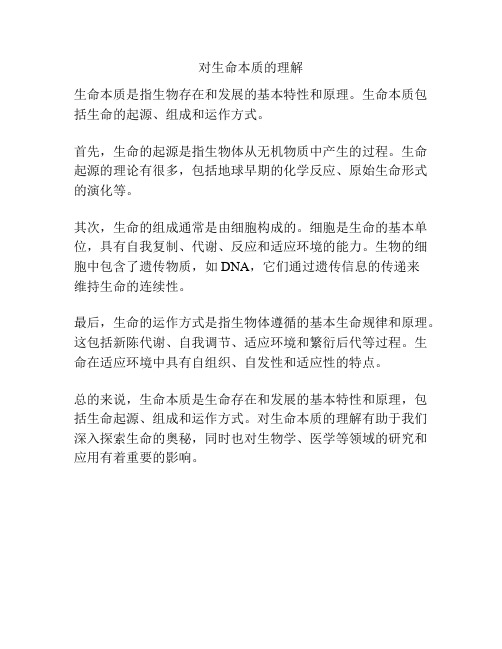 对生命本质的理解

生命本质是指生物存在和发展的基本特性和原理。生命本质包括生命的起源、组成和运作方式。

首先，生命的起源是指生物体从无机物质中产生的过程。生命起源的理论有很多，包括地球早期的化学反应、原始生命形式的演化等。

其次，生命的组成通常是由细胞构成的。细胞是生命的基本单位，具有自我复制、代谢、反应和适应环境的能力。生物的细胞中包含了遗传物质，如 DNA，它们通过遗传信息的传递来维持生命的连续性。

最后，生命的运作方式是指生物体遵循的基本生命规律和原理。这包括新陈代谢、自我调节、适应环境和繁衍后代等过程。生命在适应环境中具有自组织、自发性和适应性的特点。

总的来说，生命本质是生命存在和发展的基本特性和原理，包括生命起源、组成和运作方式。对生命本质的理解有助于我们深入探索生命的奥秘，同时也对生物学、医学等领域的研究和应用有着重要的影响。